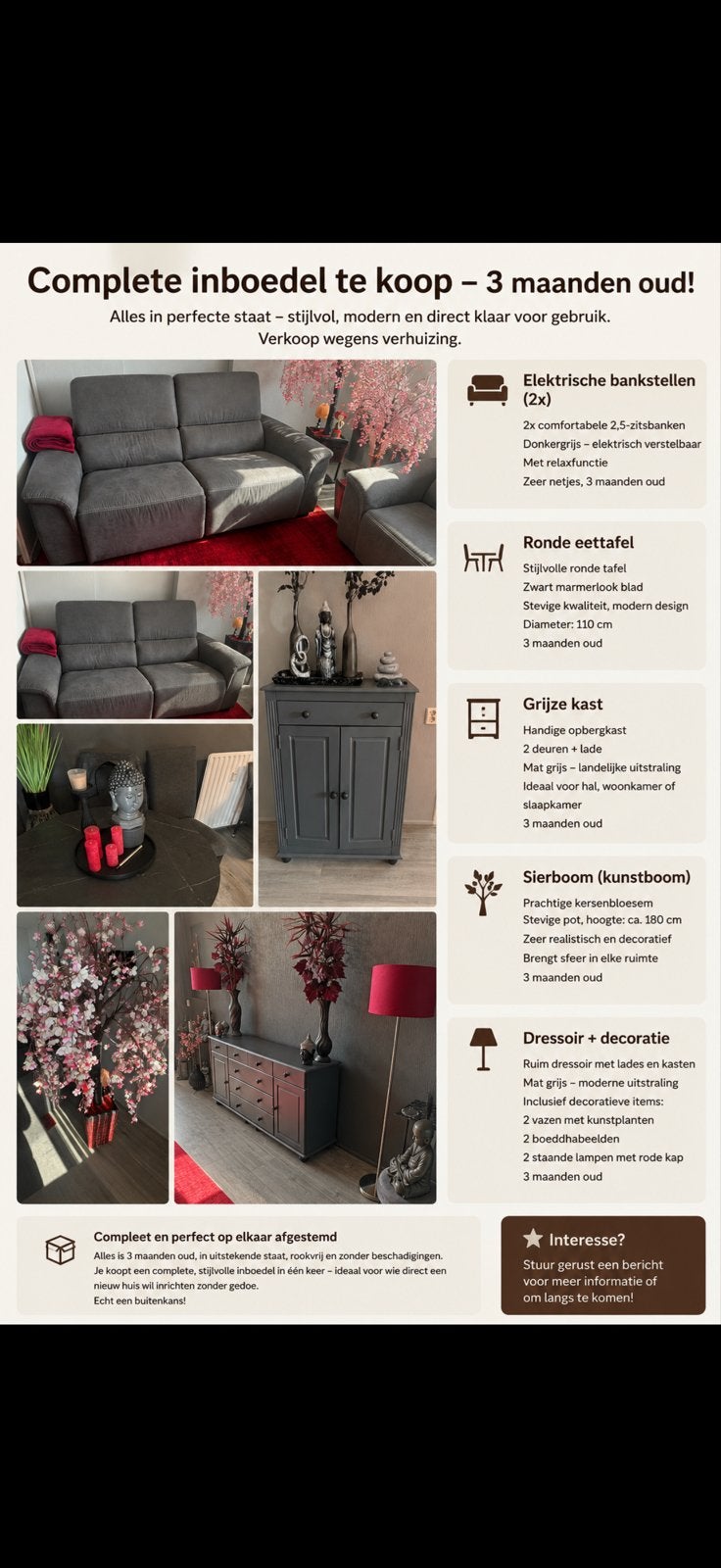 Complete inboedel te koop – 3 maanden oud!
Alles in perfecte staat – stijlvol, modern en direct klaar voor gebruik.
Verkoop wegens verhuizing.

Elektrische bankstellen (2x)
2x comfortabele 2,5-zitsbanken
Donkergrijs – elektrisch verstelbaar
Met relaxfunctie
Zeer netjes, 3 maanden oud

Ronde eettafel
Stijlvolle ronde tafel
Zwart marmerlook blad
Stevige kwaliteit, modern design
Diameter: 110 cm
3 maanden oud

Grijze kast
Handige opbergkast
2 deuren + lade
Mat grijs – landelijke uitstraling
Ideaal voor hal, woonkamer of slaapkamer
3 maanden oud

Sierboom (kunstboom)
Prachtige kersenbloesem
Stevige pot, hoogte: ca. 180 cm
Zeer realistisch en decoratief
Brengt sfeer in elke ruimte
3 maanden oud

Dressoir + decoratie
Ruim dressoir met lades en kasten
Mat grijs – moderne uitstraling
Inclusief decoratieve items:
2 vazen met kunstplanten
2 boeddhabeelden
2 staande lampen met rode kap
3 maanden oud

Compleet en perfect op elkaar afgestemd
Alles is 3 maanden oud, in uitstekende staat, rookvrij en zonder beschadigingen.
Je koopt een complete, stijlvolle inboedel in één keer – ideaal voor wie direct een nieuw huis wil inrichten zonder gedoe.
Echt een buitenkans!

Interesse?
Stuur gerust een bericht voor meer informatie of om langs te komen!